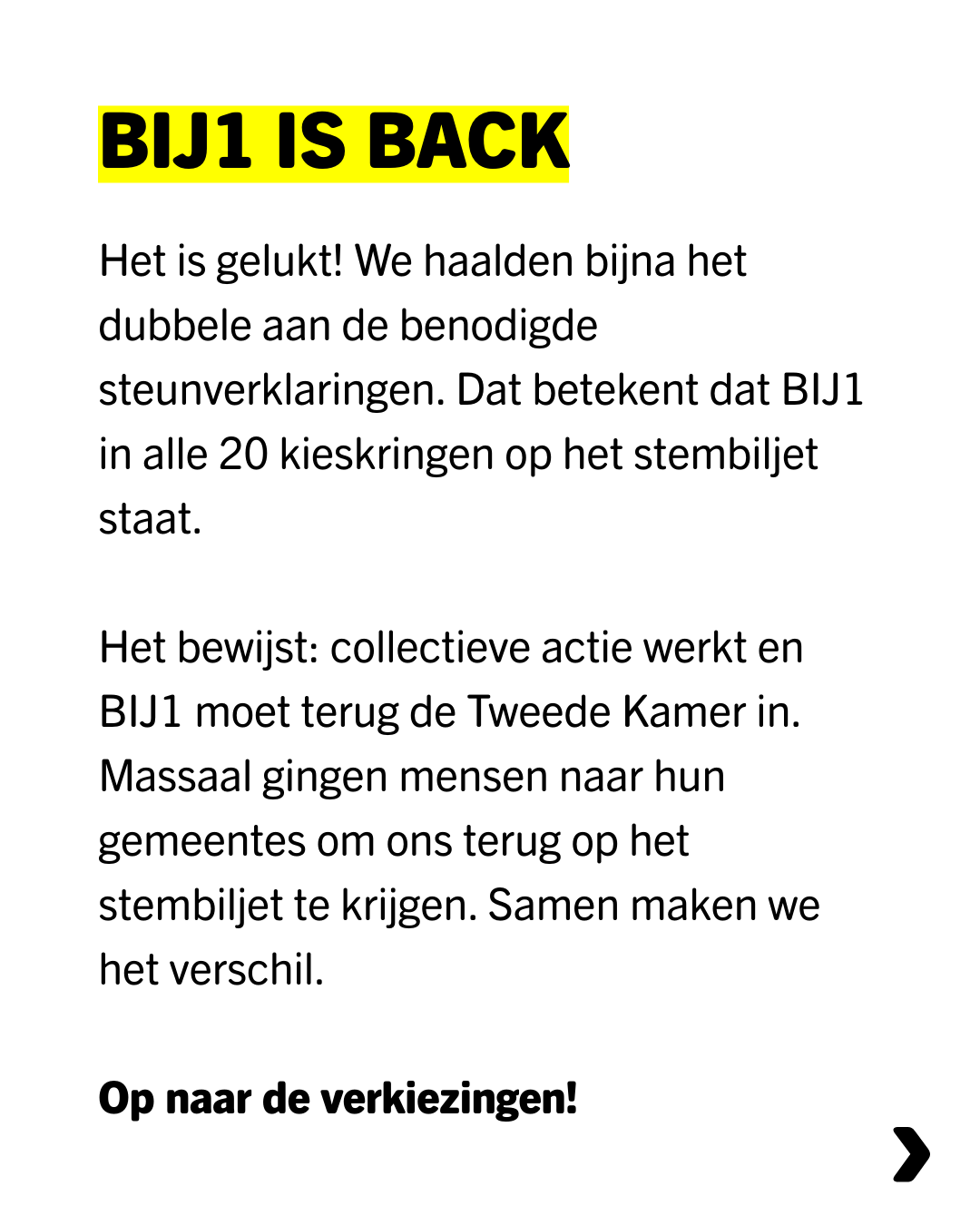 BIJ1 IS BACK

Het is gelukt! We haalden bijna het dubbele aan de benodigde steunverklaringen. Dat betekent dat BIJ1 in alle 20 kieskringen op het stembiljet staat.

Het bewijst: collectieve actie werkt en BIJ1 moet terug de Tweede Kamer in. Massaal gingen mensen naar hun gemeentes om ons terug op het stembiljet te krijgen. Samen maken we het verschil.

Op naar de verkiezingen!